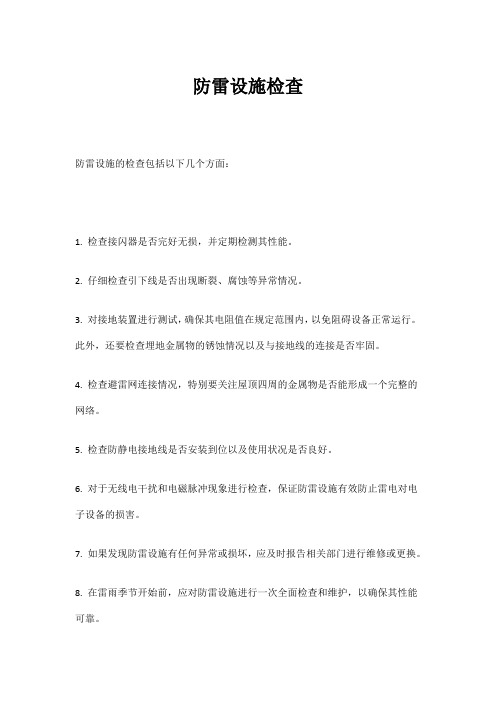 防雷设施检查

防雷设施的检查包括以下几个方面：

1. 检查接闪器是否完好无损，并定期检测其性能。

2. 仔细检查引下线是否出现断裂、腐蚀等异常情况。

3. 对接地装置进行测试，确保其电阻值在规定范围内，以免阻碍设备正常运行。此外，还要检查埋地金属物的锈蚀情况以及与接地线的连接是否牢固。

4. 检查避雷网连接情况，特别要关注屋顶四周的金属物是否能形成一个完整的网络。

5. 检查防静电接地线是否安装到位以及使用状况是否良好。

6. 对于无线电干扰和电磁脉冲现象进行检查，保证防雷设施有效防止雷电对电子设备的损害。

7. 如果发现防雷设施有任何异常或损坏，应及时报告相关部门进行维修或更换。

8. 在雷雨季节开始前，应对防雷设施进行一次全面检查和维护，以确保其性能可靠。